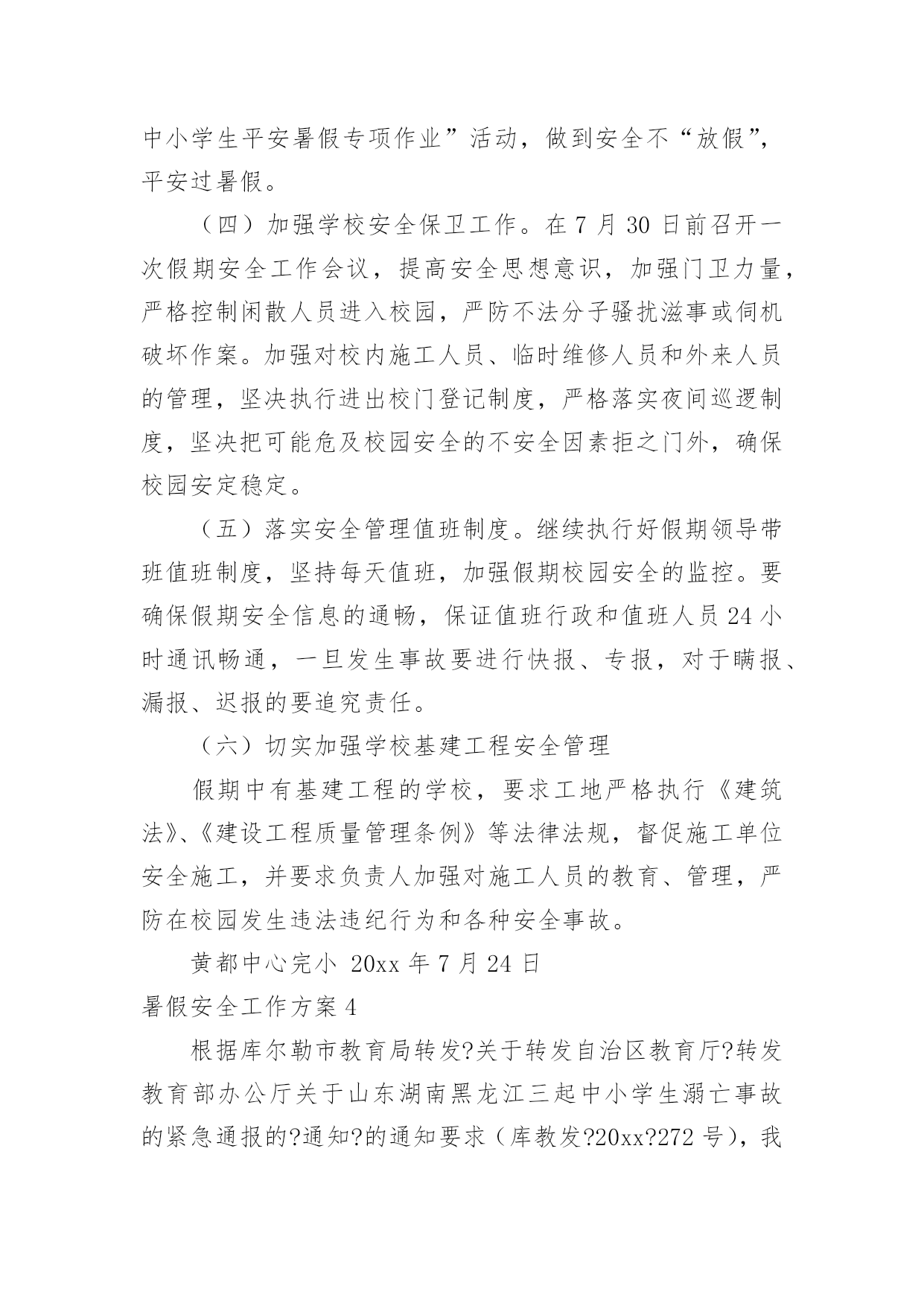 中小学生平安暑假专项作业”活动，做到安全不“放假”，平安过暑假。

（四）加强学校安全保卫工作。在 7 月 30 日前召开一次假期安全工作会议，提高安全思想意识，加强门卫力量，严格控制闲散人员进入校园，严防不法分子骚扰滋事或伺机破坏作案。加强对校内施工人员、临时维修人员和外来人员的管理，坚决执行进出校门登记制度，严格落实夜间巡逻制度，坚决把可能危及校园安全的不安全因素拒之门外，确保校园安定稳定。

（五）落实安全管理值班制度。继续执行好假期领导带班值班制度，坚持每天值班，加强假期校园安全的监控。要确保假期安全信息的通畅，保证值班行政和值班人员 24 小时通讯畅通，一旦发生事故要进行快报、专报，对于瞒报、漏报、迟报的要追究责任。

（六）切实加强学校基建工程安全管理

假期中有基建工程的学校，要求工地严格执行《建筑法》、《建设工程质量管理条例》等法律法规，督促施工单位安全施工，并要求负责人加强对施工人员的教育、管理，严防在校园发生违法违纪行为和各种安全事故。

黄都中心完小 20xx 年 7 月 24 日

暑假安全工作方案 4

根据库尔勒市教育局转发?关于转发自治区教育厅?转发教育部办公厅关于山东湖南黑龙江三起中小学生溺亡事故的紧急通报的?通知?的通知要求（库教发?20xx?272 号），我